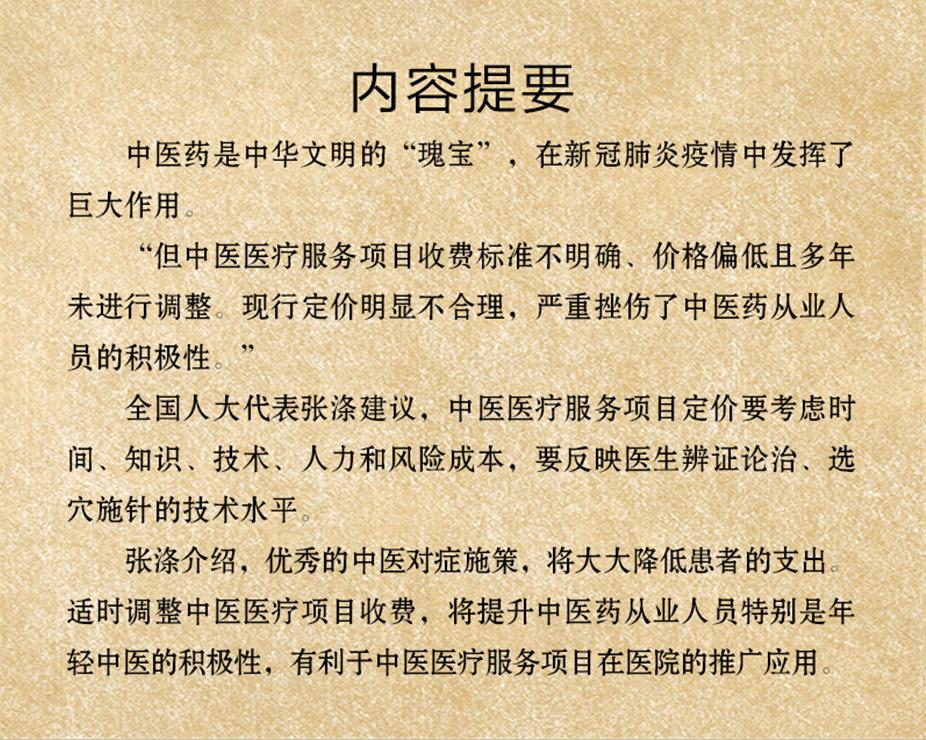 内容提要

中医药是中华文明的“瑰宝”，在新冠肺炎疫情中发挥了巨大作用。

“但中医医疗服务项目收费标准不明确、价格偏低且多年未进行调整。现行定价明显不合理，严重挫伤了中医药从业人员的积极性。”

全国人大代表张涤建议，中医医疗服务项目定价要考虑时间、知识、技术、人力和风险成本，要反映医生辨证论治、选穴施针的技术水平。

张涤介绍，优秀的中医对症施策，将大大降低患者的支出。适时调整中医医疗项目收费，将提升中医药从业人员特别是年轻中医的积极性，有利于中医医疗服务项目在医院的推广应用。